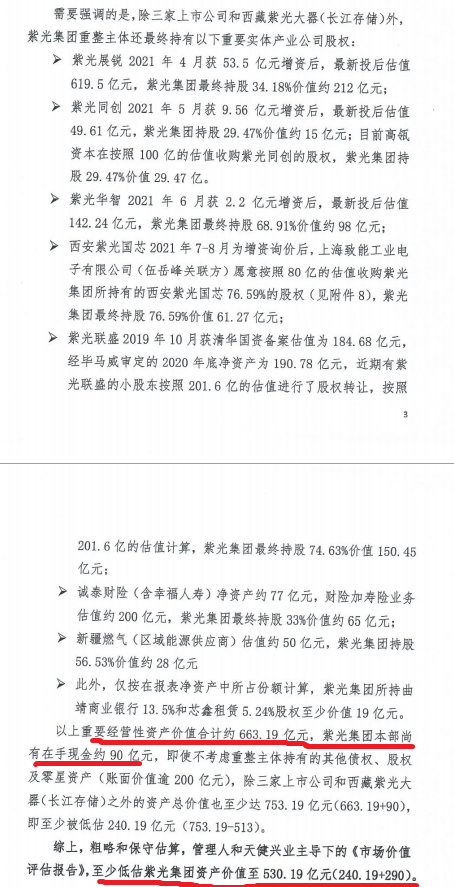 需要强调的是，除三家上市公司和西藏紫光大器（长江存储）外，紫光集团重整主体还最终持有以下重要实体产业公司股权：

➢ 紫光展锐 2021 年 4 月获 53.5 亿元增资后，最新投后估值 619.5 亿元，紫光集团最终持股 34.18%价值约 212 亿元；

➢ 紫光同创 2021 年 5 月获 9.56 亿元增资后，最新投后估值 49.61 亿元，紫光集团持股 29.47%价值约 15 亿元；目前高瓴资本在按照 100 亿的估值收购紫光同创的股权，紫光集团持股 29.47%价值 29.47 亿。

➢ 紫光华智 2021 年 6 月获 2.2 亿元增资后，最新投后估值 142.24 亿元，紫光集团最终持股 68.91%价值约 98 亿元；

➢ 西安紫光国芯 2021 年 7-8 月为增资询价后，上海致能工业电子有限公司（伍岳峰关联方）愿意按照 80 亿的估值收购紫光集团所持有的西安紫光国芯 76.59%的股权（见附件 8），紫光集团最终持股 76.59%价值 61.27 亿元；

➢ 紫光联盛 2019 年 10 月获清华国资备案估值为 184.68 亿元，经毕马威审定的 2020 年底净资产为 190.78 亿元，近期有紫光联盛的小股东按照 201.6 亿的估值进行了股权转让，按照

3

201.6 亿的估值计算，紫光集团最终持股 74.63%价值 150.45 亿元；

➢ 诚泰财险（含幸福人寿）净资产约 77 亿元，财险加寿险业务估值约 200 亿元，紫光集团最终持股 33%价值约 65 亿元；

➢ 新疆燃气（区域能源供应商）估值约 50 亿元，紫光集团持股 56.53%价值约 28 亿元

➢ 此外，仅按在报表净资产中所占份额计算，紫光集团所持曲靖商业银行 13.5%和芯鑫租赁 5.24%股权至少价值 19 亿元。

以上重要经营性资产价值合计约 663.19 亿元，紫光集团本部尚有在手现金约 90 亿元，即使不考虑重整主体持有的其他债权、股权及零星资产（账面价值逾 200 亿元），除三家上市公司和西藏紫光大器（长江存储）之外的资产总价值也至少达 753.19 亿元（663.19+90），即至少被低估 240.19 亿元（753.19-513）。

综上，粗略和保守估算，管理人和天健兴业主导下的《市场价值评估报告》，至少低估紫光集团资产价值至 530.19 亿元（240.19+290）。